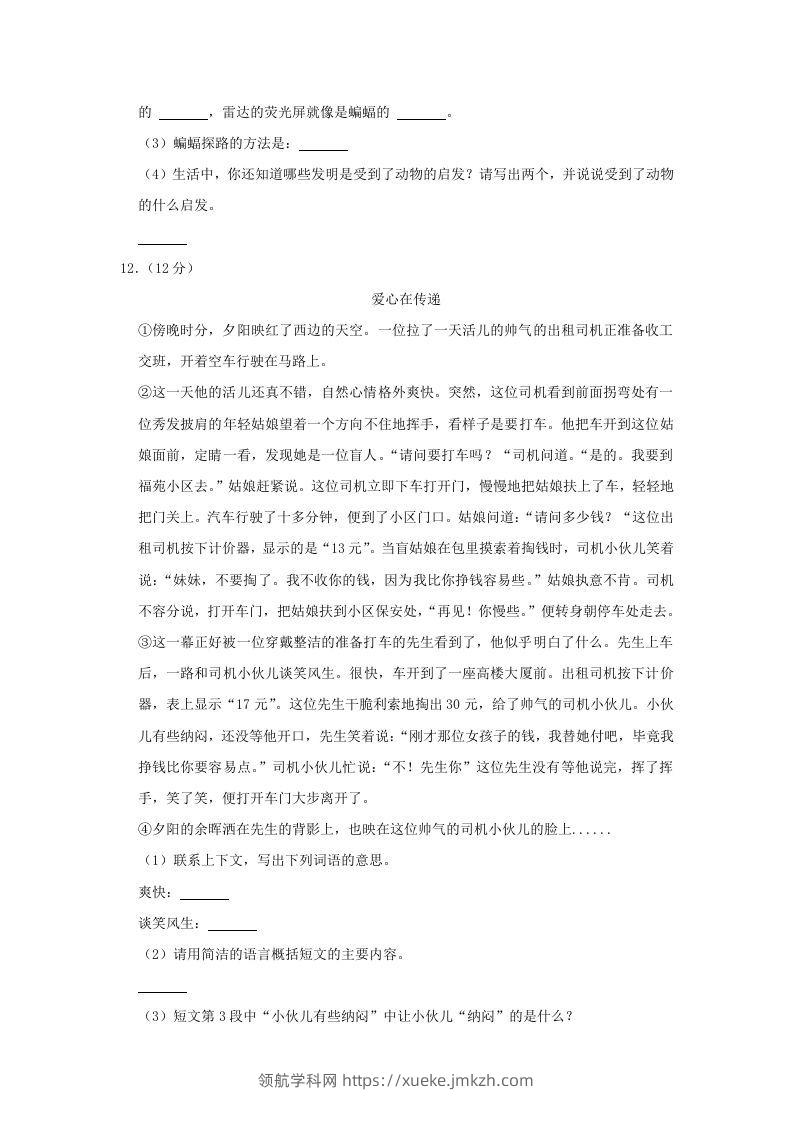 的 ______，雷达的荧光屏就像是蝙蝠的 ______。

（3）蝙蝠探路的方法是：______

（4）生活中，你还知道哪些发明是受到了动物的启发？请写出两个，并说说受到了动物的什么启发。

______

12.（12分）

爱心在传递

①傍晚时分，夕阳映红了西边的天空。一位拉了一天活儿的帅气的出租司机正准备收工交班，开着空车行驶在马路上。

②这一天他的活儿还真不错，自然心情格外爽快。突然，这位司机看到前面拐弯处有一位秀发披肩的年轻姑娘望着一个方向不住地挥手，看样子是要打车。他把车开到这位姑娘面前，定睛一看，发现她是一位盲人。“请问要打车吗？“司机问道。“是的。我要到福苑小区去。”姑娘赶紧说。这位司机立即下车打开门，慢慢地把姑娘扶上了车，轻轻地把门关上。汽车行驶了十多分钟，便到了小区门口。姑娘问道：“请问多少钱？“这位出租司机按下计价器，显示的是“13元”。当盲姑娘在包里摸索着掏钱时，司机小伙儿笑着说：“妹妹，不要掏了。我不收你的钱，因为我比你挣钱容易些。”姑娘执意不肯。司机不容分说，打开车门，把姑娘扶到小区保安处，“再见！你慢些。”便转身朝停车处走去。

③这一幕正好被一位穿戴整洁的准备打车的先生看到了，他似乎明白了什么。先生上车后，一路和司机小伙儿谈笑风生。很快，车开到了一座高楼大厦前。出租司机按下计价器，表上显示“17元”。这位先生干脆利索地掏出30元，给了帅气的司机小伙儿。小伙儿有些纳闷，还没等他开口，先生笑着说：“刚才那位女孩子的钱，我替她付吧，毕竟我挣钱比你要容易点。”司机小伙儿忙说：“不！先生你”这位先生没有等他说完，挥了挥手，笑了笑，便打开车门大步离开了。

④夕阳的余晖洒在先生的背影上，也映在这位帅气的司机小伙儿的脸上......

（1）联系上下文，写出下列词语的意思。

爽快：______

谈笑风生：______

（2）请用简洁的语言概括短文的主要内容。

______

（3）短文第3段中“小伙儿有些纳闷”中让小伙儿“纳闷”的是什么？

领航学科网 https://xueke.jmkzh.com